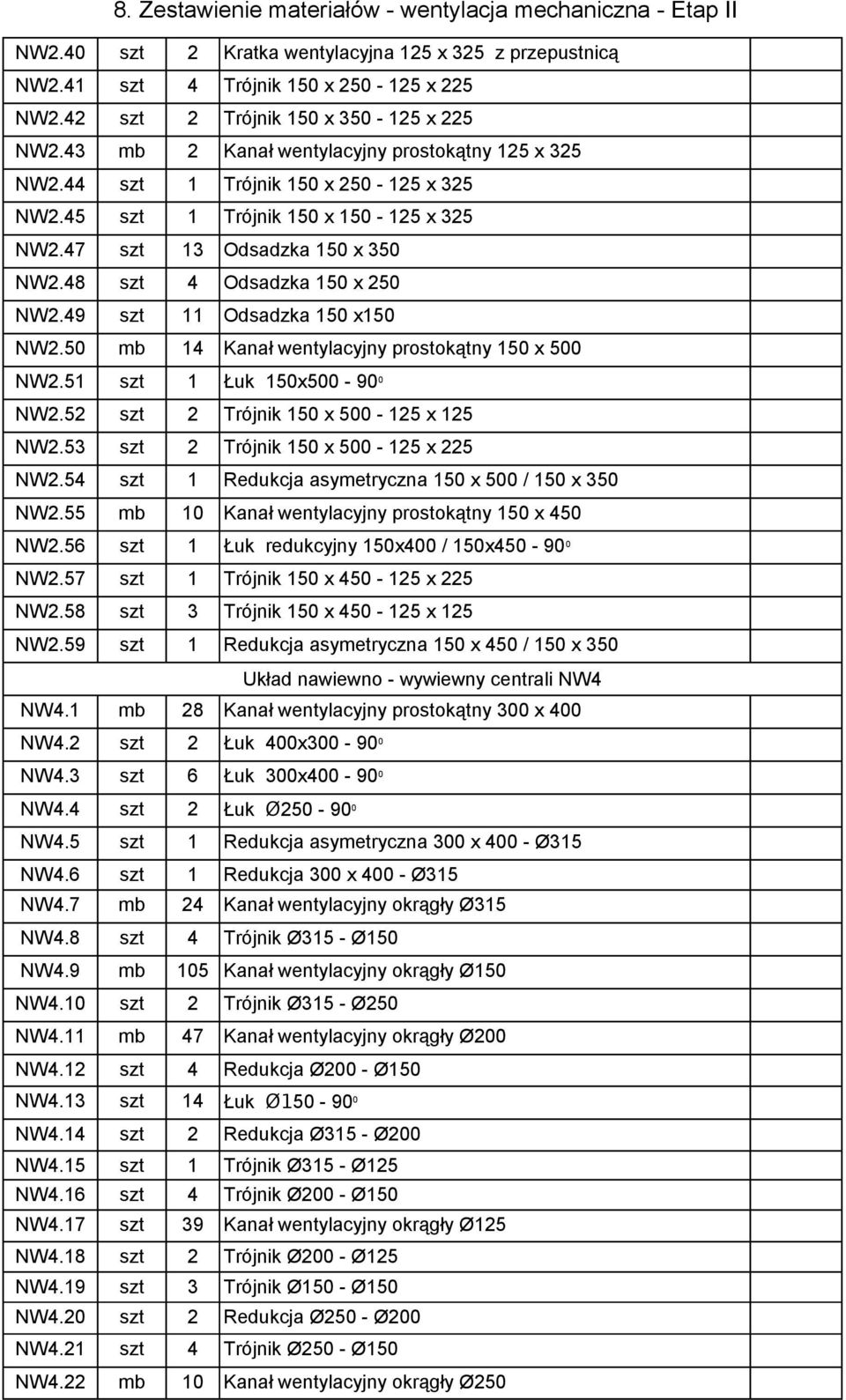 8. Zestawienie materiałów - wentylacja mechaniczna - Etap II

| | | | | |
|---|---|---|---|---|
| NW2.40 | szt | 2 | Kratka wentylacyjna 125 x 325 z przepustnicą | |
| NW2.41 | szt | 4 | Trójnik 150 x 250 - 125 x 225 | |
| NW2.42 | szt | 2 | Trójnik 150 x 350 - 125 x 225 | |
| NW2.43 | mb | 2 | Kanał wentylacyjny prostokątny 125 x 325 | |
| NW2.44 | szt | 1 | Trójnik 150 x 250 - 125 x 325 | |
| NW2.45 | szt | 1 | Trójnik 150 x 150 - 125 x 325 | |
| NW2.47 | szt | 13 | Odsadzka 150 x 350 | |
| NW2.48 | szt | 4 | Odsadzka 150 x 250 | |
| NW2.49 | szt | 11 | Odsadzka 150 x150 | |
| NW2.50 | mb | 14 | Kanał wentylacyjny prostokątny 150 x 500 | |
| NW2.51 | szt | 1 | Łuk 150x500 - $90^0$ | |
| NW2.52 | szt | 2 | Trójnik 150 x 500 - 125 x 125 | |
| NW2.53 | szt | 2 | Trójnik 150 x 500 - 125 x 225 | |
| NW2.54 | szt | 1 | Redukcja asymetryczna 150 x 500 / 150 x 350 | |
| NW2.55 | mb | 10 | Kanał wentylacyjny prostokątny 150 x 450 | |
| NW2.56 | szt | 1 | Łuk redukcyjny 150x400 / 150x450 - $90^0$ | |
| NW2.57 | szt | 1 | Trójnik 150 x 450 - 125 x 225 | |
| NW2.58 | szt | 3 | Trójnik 150 x 450 - 125 x 125 | |
| NW2.59 | szt | 1 | Redukcja asymetryczna 150 x 450 / 150 x 350 | |
| | | | Układ nawiewno - wywiewny centrali NW4 | |
| NW4.1 | mb | 28 | Kanał wentylacyjny prostokątny 300 x 400 | |
| NW4.2 | szt | 2 | Łuk 400x300 - $90^0$ | |
| NW4.3 | szt | 6 | Łuk 300x400 - $90^0$ | |
| NW4.4 | szt | 2 | Łuk Ø250 - $90^0$ | |
| NW4.5 | szt | 1 | Redukcja asymetryczna 300 x 400 - Ø315 | |
| NW4.6 | szt | 1 | Redukcja 300 x 400 - Ø315 | |
| NW4.7 | mb | 24 | Kanał wentylacyjny okrągły Ø315 | |
| NW4.8 | szt | 4 | Trójnik Ø315 - Ø150 | |
| NW4.9 | mb | 105 | Kanał wentylacyjny okrągły Ø150 | |
| NW4.10 | szt | 2 | Trójnik Ø315 - Ø250 | |
| NW4.11 | mb | 47 | Kanał wentylacyjny okrągły Ø200 | |
| NW4.12 | szt | 4 | Redukcja Ø200 - Ø150 | |
| NW4.13 | szt | 14 | Łuk Ø150 - $90^0$ | |
| NW4.14 | szt | 2 | Redukcja Ø315 - Ø200 | |
| NW4.15 | szt | 1 | Trójnik Ø315 - Ø125 | |
| NW4.16 | szt | 4 | Trójnik Ø200 - Ø150 | |
| NW4.17 | szt | 39 | Kanał wentylacyjny okrągły Ø125 | |
| NW4.18 | szt | 2 | Trójnik Ø200 - Ø125 | |
| NW4.19 | szt | 3 | Trójnik Ø150 - Ø150 | |
| NW4.20 | szt | 2 | Redukcja Ø250 - Ø200 | |
| NW4.21 | szt | 4 | Trójnik Ø250 - Ø150 | |
| NW4.22 | mb | 10 | Kanał wentylacyjny okrągły Ø250 | |